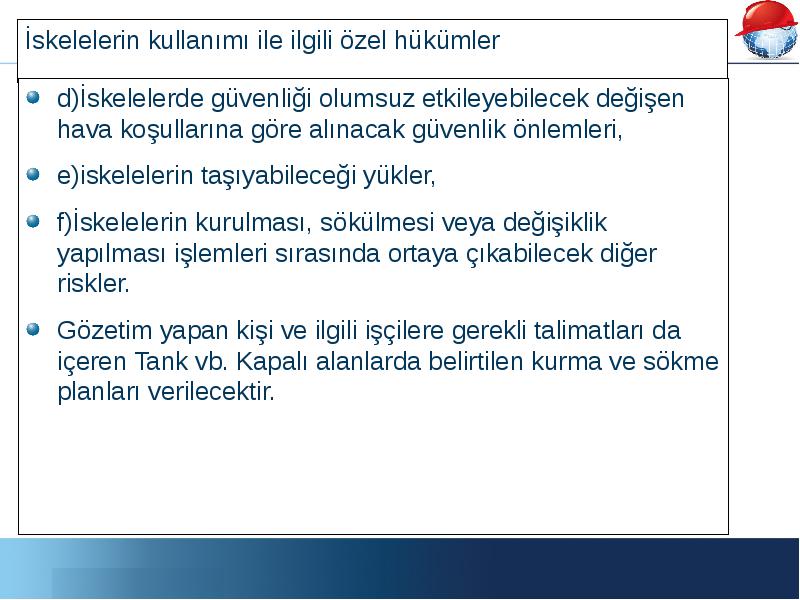 İskelelerin kullanımı ile ilgili özel hükümler

d)İskelelerde güvenliği olumsuz etkileyebilecek değişen hava koşullarına göre alınacak güvenlik önlemleri,

e)iskelelerin taşıyabileceği yükler,

f)İskelelerin kurulması, sökülmesi veya değişiklik yapılması işlemleri sırasında ortaya çıkabilecek diğer riskler.

Gözetim yapan kişi ve ilgili işçilere gerekli talimatları da içeren Tank vb. Kapalı alanlarda belirtilen kurma ve sökme planları verilecektir.